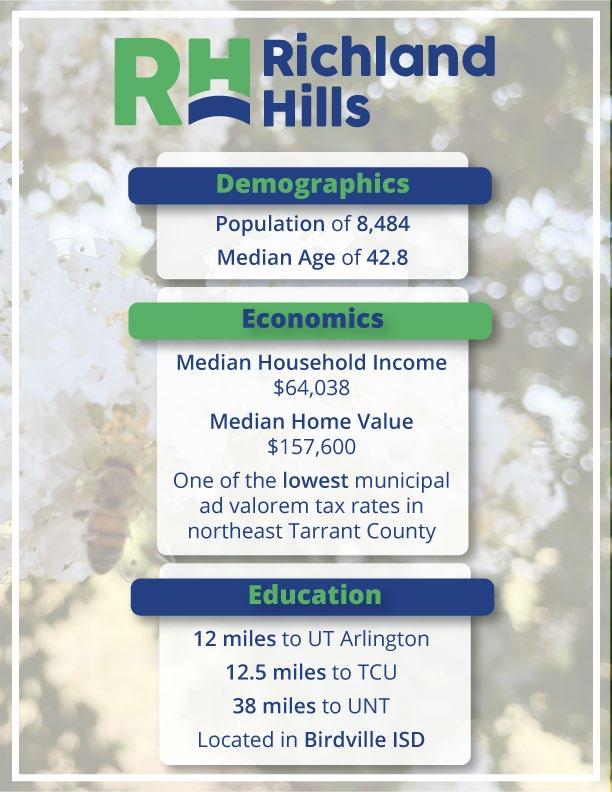 RH Richland Hills

Demographics

Population of 8,484

Median Age of 42.8

Economics

Median Household Income
$64,038

Median Home Value
$157,600

One of the lowest municipal ad valorem tax rates in northeast Tarrant County

Education

12 miles to UT Arlington

12.5 miles to TCU

38 miles to UNT

Located in Birdville ISD